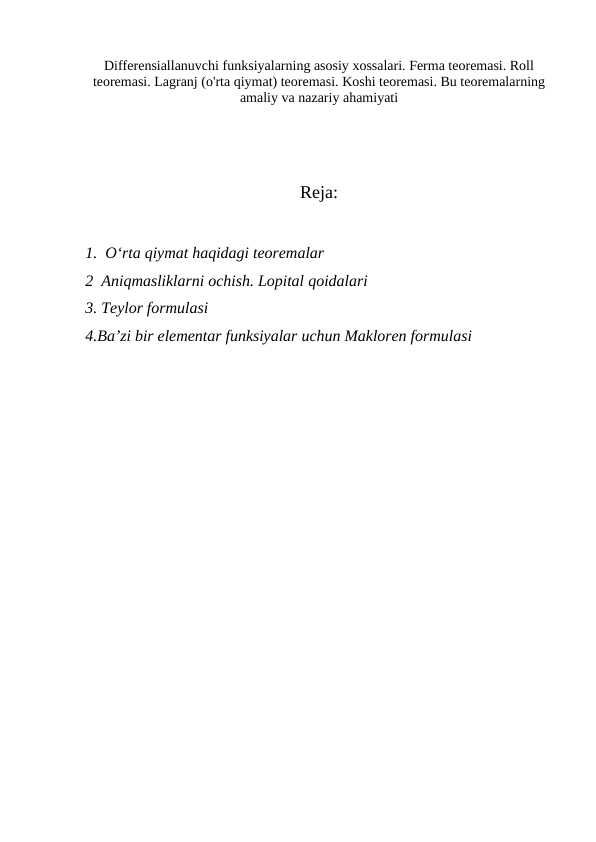 Differensiallanuvchi funksiyalarning asosiy xossalari. Ferma teoremasi. Roll teoremasi. Lagranj (o'rta qiymat) teoremasi. Koshi teoremasi. Bu teoremalarning amaliy va nazariy ahamiyati

Reja:

1.  O‘rta qiymat haqidagi teoremalar
2  Aniqmasliklarni ochish. Lopital qoidalari
3. Teylor formulasi
4.Ba’zi bir elementar funksiyalar uchun Makloren formulasi